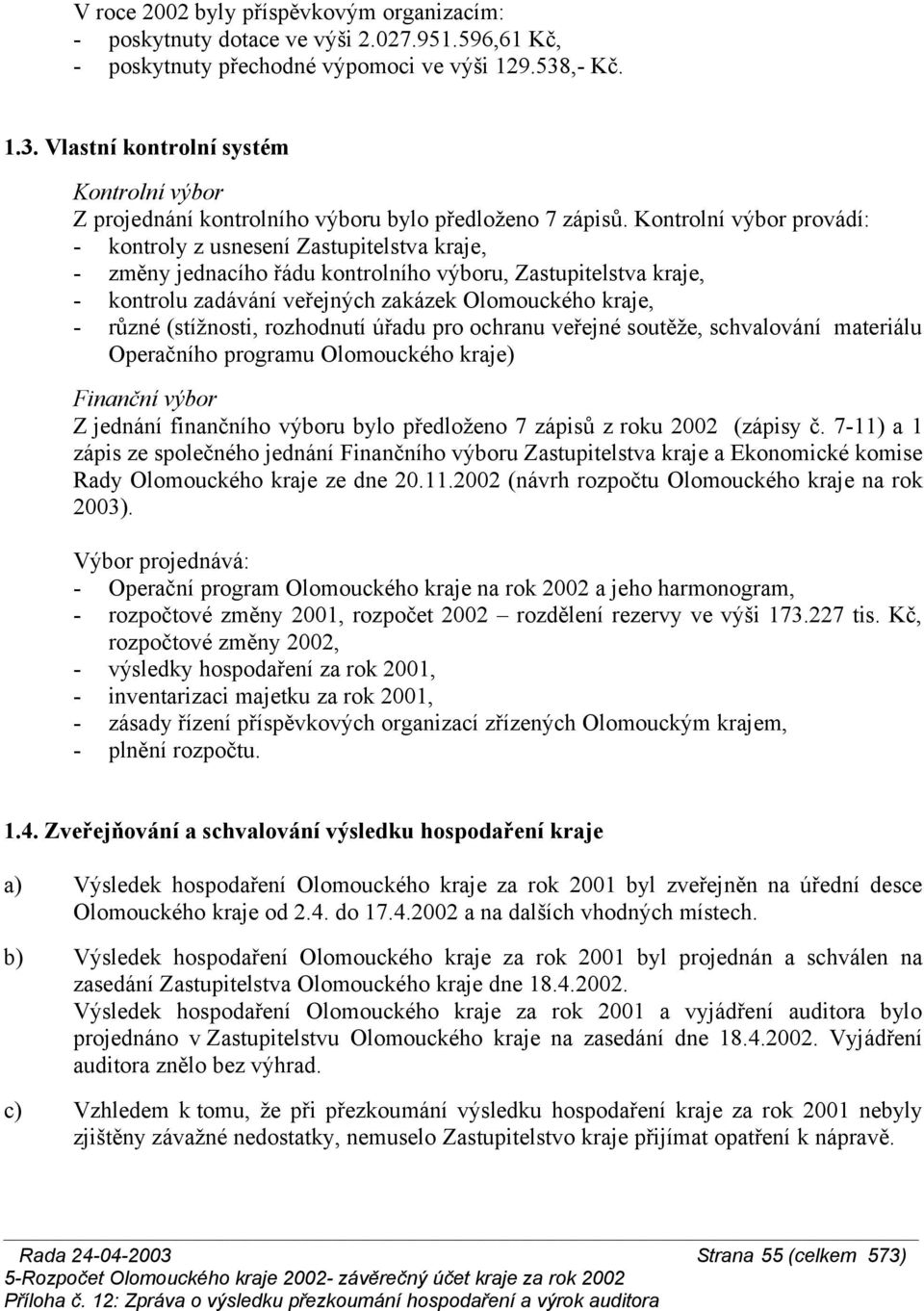 V roce 2002 byly příspěvkovým organizacím:
- poskytnuty dotace ve výši 2.027.951.596,61 Kč,
- poskytnuty přechodné výpomoci ve výši 129.538,- Kč.

1.3. Vlastní kontrolní systém

Kontrolní výbor
Z projednání kontrolního výboru bylo předloženo 7 zápisů. Kontrolní výbor provádí:
- kontroly z usnesení Zastupitelstva kraje,
- změny jednacího řádu kontrolního výboru, Zastupitelstva kraje,
- kontrolu zadávání veřejných zakázek Olomouckého kraje,
- různé (stížnosti, rozhodnutí úřadu pro ochranu veřejné soutěže, schvalování materiálu Operačního programu Olomouckého kraje)

Finanční výbor
Z jednání finančního výboru bylo předloženo 7 zápisů z roku 2002 (zápisy č. 7-11) a 1 zápis ze společného jednání Finančního výboru Zastupitelstva kraje a Ekonomické komise Rady Olomouckého kraje ze dne 20.11.2002 (návrh rozpočtu Olomouckého kraje na rok 2003).

Výbor projednává:
- Operační program Olomouckého kraje na rok 2002 a jeho harmonogram,
- rozpočtové změny 2001, rozpočet 2002 – rozdělení rezervy ve výši 173.227 tis. Kč, rozpočtové změny 2002,
- výsledky hospodaření za rok 2001,
- inventarizaci majetku za rok 2001,
- zásady řízení příspěvkových organizací zřízených Olomouckým krajem,
- plnění rozpočtu.

1.4. Zveřejňování a schvalování výsledku hospodaření kraje

a) Výsledek hospodaření Olomouckého kraje za rok 2001 byl zveřejněn na úřední desce Olomouckého kraje od 2.4. do 17.4.2002 a na dalších vhodných místech.

b) Výsledek hospodaření Olomouckého kraje za rok 2001 byl projednán a schválen na zasedání Zastupitelstva Olomouckého kraje dne 18.4.2002.
Výsledek hospodaření Olomouckého kraje za rok 2001 a vyjádření auditora bylo projednáno v Zastupitelstvu Olomouckého kraje na zasedání dne 18.4.2002. Vyjádření auditora znělo bez výhrad.

c) Vzhledem k tomu, že při přezkoumání výsledku hospodaření kraje za rok 2001 nebyly zjištěny závažné nedostatky, nemuselo Zastupitelstvo kraje přijímat opatření k nápravě.

Rada 24-04-2003 Strana 55 (celkem 573)
5-Rozpočet Olomouckého kraje 2002- závěrečný účet kraje za rok 2002
Příloha č. 12: Zpráva o výsledku přezkoumání hospodaření a výrok auditora